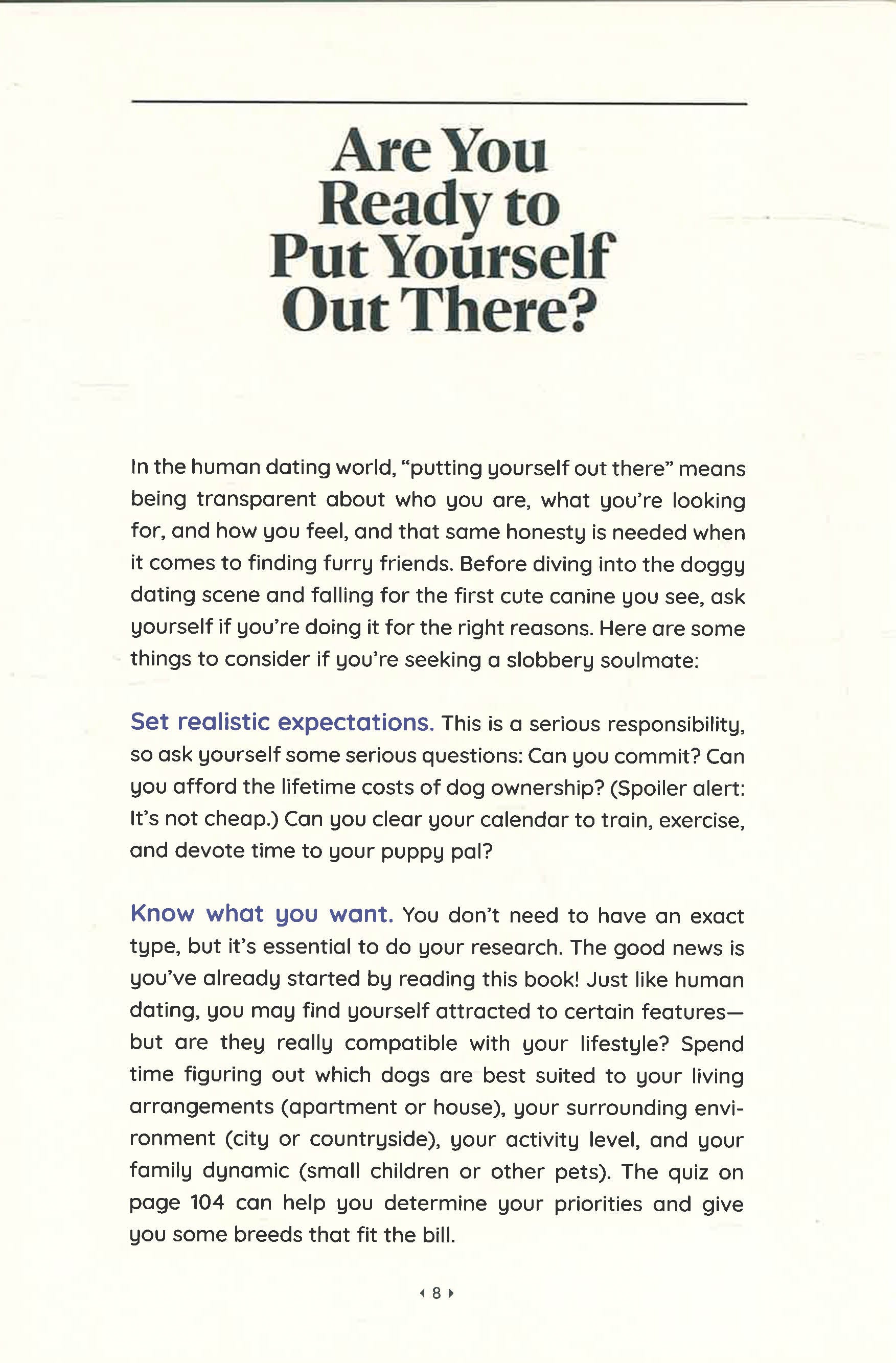 Are You Ready to Put Yourself Out There?

In the human dating world, "putting yourself out there" means being transparent about who you are, what you're looking for, and how you feel, and that same honesty is needed when it comes to finding furry friends. Before diving into the doggy dating scene and falling for the first cute canine you see, ask yourself if you're doing it for the right reasons. Here are some things to consider if you're seeking a slobbery soulmate:

Set realistic expectations. This is a serious responsibility, so ask yourself some serious questions: Can you commit? Can you afford the lifetime costs of dog ownership? (Spoiler alert: It's not cheap.) Can you clear your calendar to train, exercise, and devote time to your puppy pal?

Know what you want. You don't need to have an exact type, but it's essential to do your research. The good news is you've already started by reading this book! Just like human dating, you may find yourself attracted to certain features—but are they really compatible with your lifestyle? Spend time figuring out which dogs are best suited to your living arrangements (apartment or house), your surrounding environment (city or countryside), your activity level, and your family dynamic (small children or other pets). The quiz on page 104 can help you determine your priorities and give you some breeds that fit the bill.

8